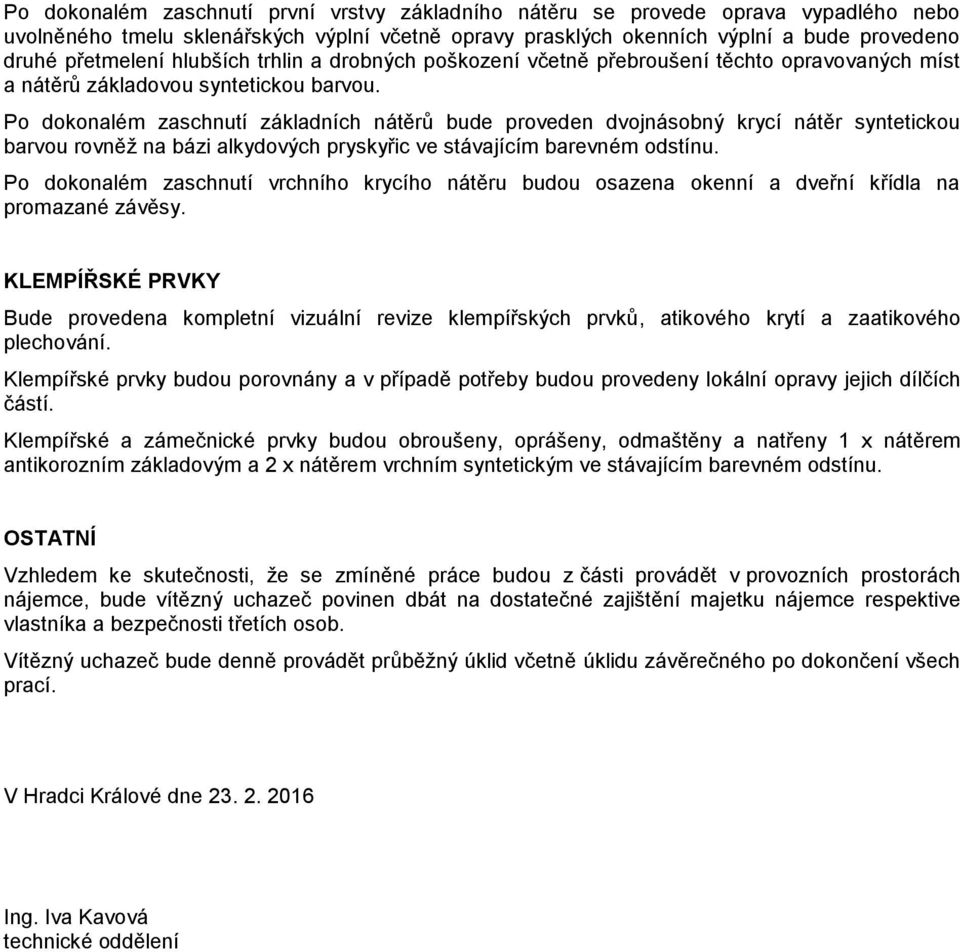 Po dokonalém zaschnutí první vrstvy základního nátěru se provede oprava vypadlého nebo uvolněného tmelu sklenářských výplní včetně opravy prasklých okenních výplní a bude provedeno druhé přetmelení hlubších trhlin a drobných poškození včetně přebroušení těchto opravovaných míst a nátěrů základovou syntetickou barvou.

Po dokonalém zaschnutí základních nátěrů bude proveden dvojnásobný krycí nátěr syntetickou barvou rovněž na bázi alkydových pryskyřic ve stávajícím barevném odstínu.

Po dokonalém zaschnutí vrchního krycího nátěru budou osazena okenní a dveřní křídla na promazané závěsy.

KLEMPÍŘSKÉ PRVKY

Bude provedena kompletní vizuální revize klempířských prvků, atikového krytí a zaatikového plechování.

Klempířské prvky budou porovnány a v případě potřeby budou provedeny lokální opravy jejich dílčích částí.

Klempířské a zámečnické prvky budou obroušeny, oprášeny, odmaštěny a natřeny 1 x nátěrem antikorozním základovým a 2 x nátěrem vrchním syntetickým ve stávajícím barevném odstínu.

OSTATNÍ

Vzhledem ke skutečnosti, že se zmíněné práce budou z části provádět v provozních prostorách nájemce, bude vítězný uchazeč povinen dbát na dostatečné zajištění majetku nájemce respektive vlastníka a bezpečnosti třetích osob.

Vítězný uchazeč bude denně provádět průběžný úklid včetně úklidu závěrečného po dokončení všech prací.

V Hradci Králové dne 23. 2. 2016

Ing. Iva Kavová
technické oddělení